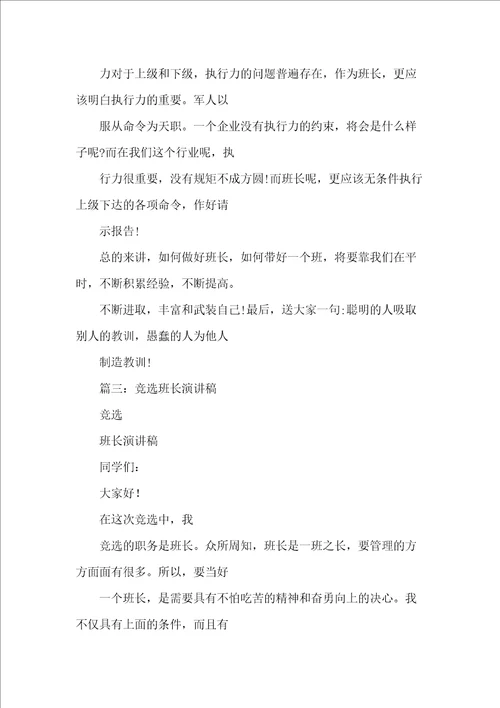 力对于上级和下级，执行力的问题普遍存在，作为班长，更应该明白执行力的重要。军人以

服从命令为天职。一个企业没有执行力的约束，将会是什么样子呢?而在我们这个行业呢，执

行力很重要，没有规矩不成方圆!而班长呢，更应该无条件执行上级下达的各项命令，作好请

示报告!

总的来讲，如何做好班长，如何带好一个班，将要靠我们在平时，不断积累经验，不断提高。

不断进取，丰富和武装自己!最后，送大家一句:聪明的人吸取别人的教训，愚蠢的人为他人

制造教训!

篇三：竞选班长演讲稿

竞选

班长演讲稿

同学们：

大家好!

在这次竞选中，我

竞选的职务是班长。众所周知，班长是一班之长，要管理的方方面面有很多。所以，要当好

一个班长，是需要具有不怕吃苦的精神和奋勇向上的决心。我不仅具有上面的条件，而且有